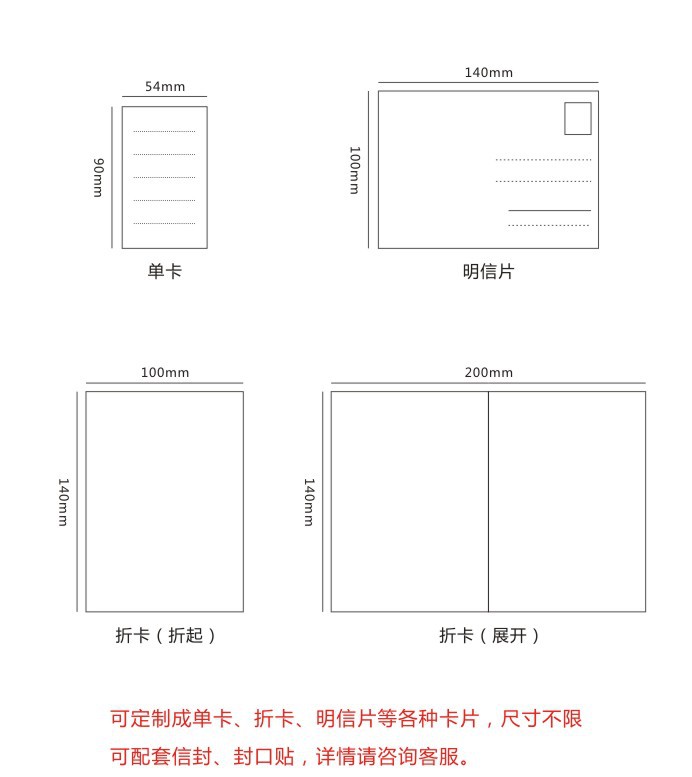 54mm

90mm

单卡

140mm

100mm

明信片

100mm

140mm

折卡（折起）

200mm

140mm

折卡（展开）

可定制成单卡、折卡、明信片等各种卡片，尺寸不限
可配套信封、封口贴，详情请咨询客服。